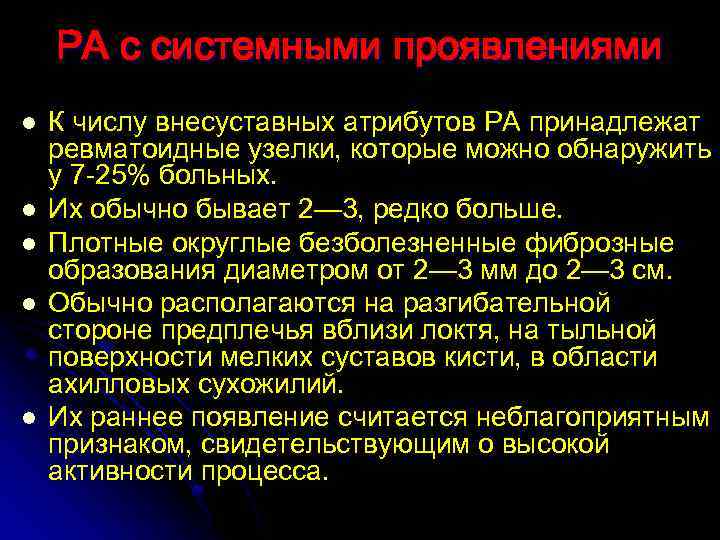 РА с системными проявлениями

- К числу внесуставных атрибутов РА принадлежат ревматоидные узелки, которые можно обнаружить у 7-25% больных.
- Их обычно бывает 2—3, редко больше.
- Плотные округлые безболезненные фиброзные образования диаметром от 2—3 мм до 2—3 см.
- Обычно располагаются на разгибательной стороне предплечья вблизи локтя, на тыльной поверхности мелких суставов кисти, в области ахилловых сухожилий.
- Их раннее появление считается неблагоприятным признаком, свидетельствующим о высокой активности процесса.